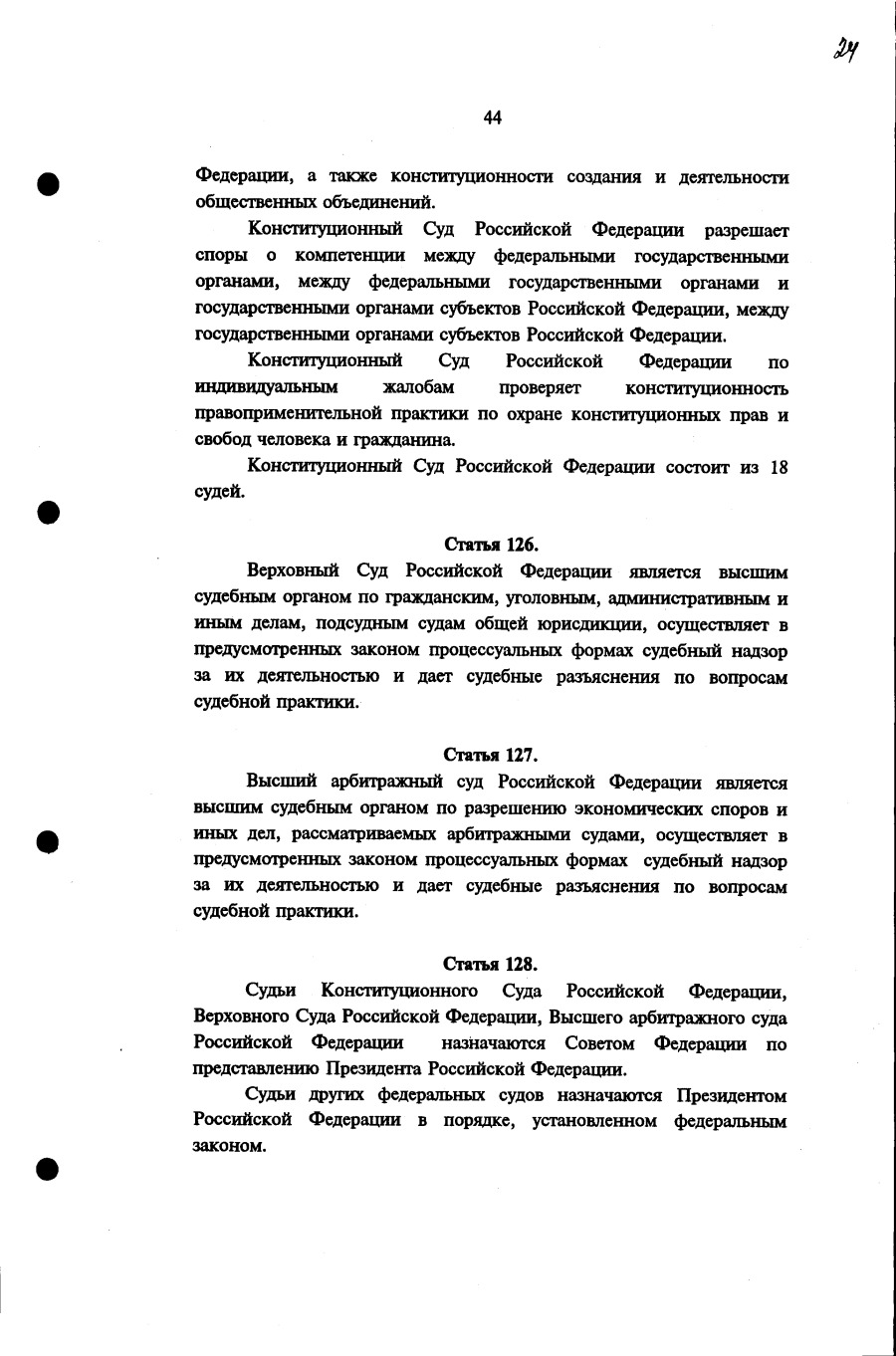 24

44

Федерации, а также конституционности создания и деятельности общественных объединений.

Конституционный Суд Российской Федерации разрешает споры о компетенции между федеральными государственными органами, между федеральными государственными органами и государственными органами субъектов Российской Федерации, между государственными органами субъектов Российской Федерации.

Конституционный Суд Российской Федерации по индивидуальным жалобам проверяет конституционность правоприменительной практики по охране конституционных прав и свобод человека и гражданина.

Конституционный Суд Российской Федерации состоит из 18 судей.

Статья 126.

Верховный Суд Российской Федерации является высшим судебным органом по гражданским, уголовным, административным и иным делам, подсудным судам общей юрисдикции, осуществляет в предусмотренных законом процессуальных формах судебный надзор за их деятельностью и дает судебные разъяснения по вопросам судебной практики.

Статья 127.

Высший арбитражный суд Российской Федерации является высшим судебным органом по разрешению экономических споров и иных дел, рассматриваемых арбитражными судами, осуществляет в предусмотренных законом процессуальных формах судебный надзор за их деятельностью и дает судебные разъяснения по вопросам судебной практики.

Статья 128.

Судьи Конституционного Суда Российской Федерации, Верховного Суда Российской Федерации, Высшего арбитражного суда Российской Федерации назначаются Советом Федерации по представлению Президента Российской Федерации.

Судьи других федеральных судов назначаются Президентом Российской Федерации в порядке, установленном федеральным законом.